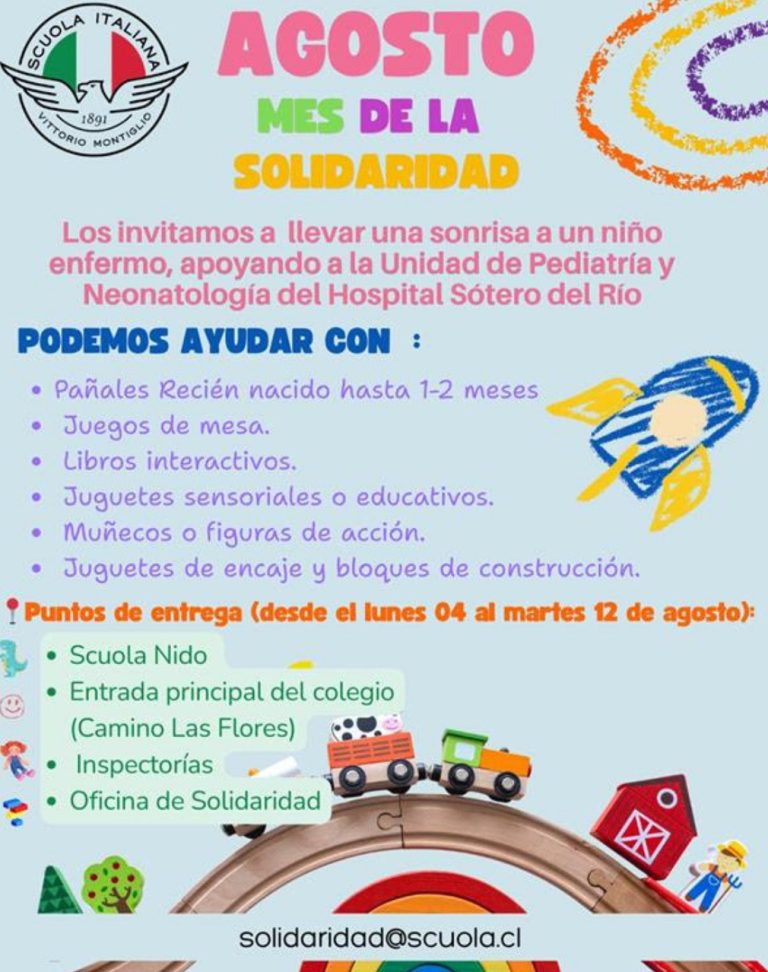 SCUOLA ITALIANA
1891
VITTORIO MONTIGLIO

AGOSTO
MES DE LA
SOLIDARIDAD

Los invitamos a llevar una sonrisa a un niño enfermo, apoyando a la Unidad de Pediatría y Neonatología del Hospital Sótero del Río

PODEMOS AYUDAR CON :

• Pañales Recién nacido hasta 1-2 meses
• Juegos de mesa.
• Libros interactivos.
• Juguetes sensoriales o educativos.
• Muñecos o figuras de acción.
• Juguetes de encaje y bloques de construcción.

Puntos de entrega (desde el lunes 04 al martes 12 de agosto):
• Scuola Nido
• Entrada principal del colegio (Camino Las Flores)
• Inspectorías
• Oficina de Solidaridad

solidaridad@scuola.cl